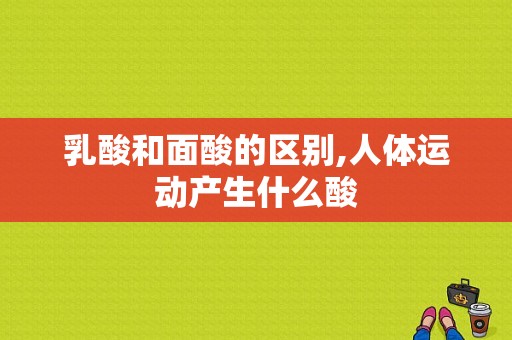 乳酸和面酸的区别,人体运动产生什么酸